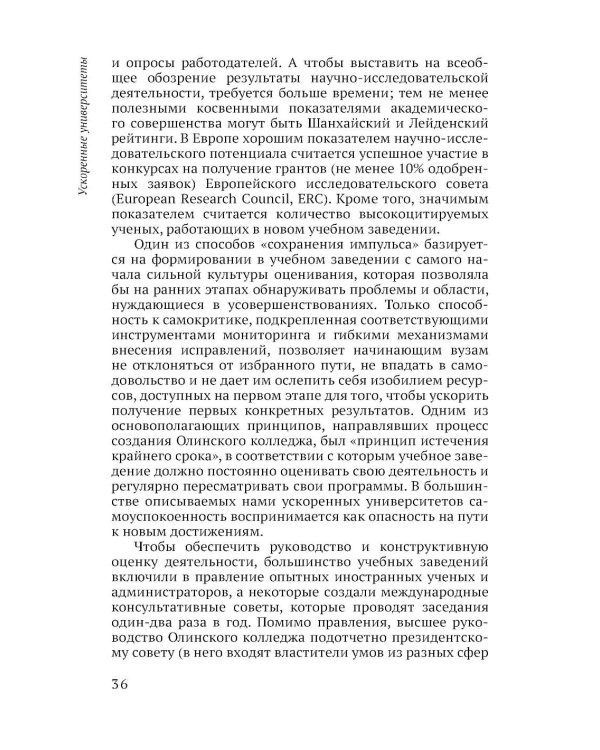 Ускоренные университеты

и опросы работодателей. А чтобы выставить на всеобщее обозрение результаты научно-исследовательской деятельности, требуется больше времени; тем не менее полезными косвенными показателями академического совершенства могут быть Шанхайский и Лейденский рейтинги. В Европе хорошим показателем научно-исследовательского потенциала считается успешное участие в конкурсах на получение грантов (не менее 10% одобренных заявок) Европейского исследовательского совета (European Research Council, ERC). Кроме того, значимым показателем считается количество высокоцитируемых ученых, работающих в новом учебном заведении.

Один из способов «сохранения импульса» базируется на формировании в учебном заведении с самого начала сильной культуры оценивания, которая позволяла бы на ранних этапах обнаруживать проблемы и области, нуждающиеся в усовершенствованиях. Только способность к самокритике, подкрепленная соответствующими инструментами мониторинга и гибкими механизмами внесения исправлений, позволяет начинающим вузам не отклоняться от избранного пути, не впадать в самодовольство и не дает им ослепить себя изобилием ресурсов, доступных на первом этапе для того, чтобы ускорить получение первых конкретных результатов. Одним из основополагающих принципов, направлявших процесс создания Олинского колледжа, был «принцип истечения крайнего срока», в соответствии с которым учебное заведение должно постоянно оценивать свою деятельность и регулярно пересматривать свои программы. В большинстве описываемых нами ускоренных университетов самоуспокоенность воспринимается как опасность на пути к новым достижениям.

Чтобы обеспечить руководство и конструктивную оценку деятельности, большинство учебных заведений включили в правление опытных иностранных ученых и администраторов, а некоторые создали международные консультативные советы, которые проводят заседания один-два раза в год. Помимо правления, высшее руководство Олинского колледжа подотчетно президентскому совету (в него входят властители умов из разных сфер

36